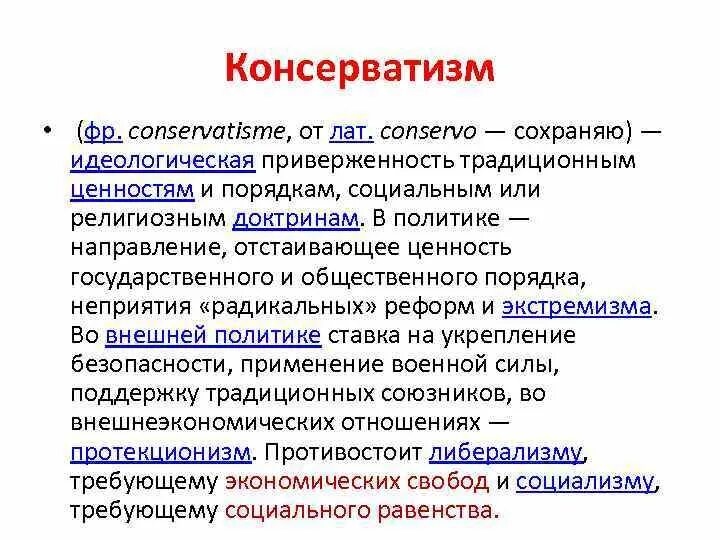 Консерватизм

• (фр. conservatisme, от лат. conservo — сохраняю) — идеологическая приверженность традиционным ценностям и порядкам, социальным или религиозным доктринам. В политике — направление, отстаивающее ценность государственного и общественного порядка, неприятия «радикальных» реформ и экстремизма. Во внешней политике ставка на укрепление безопасности, применение военной силы, поддержку традиционных союзников, во внешнеэкономических отношениях — протекционизм. Противостоит либерализму, требующему экономических свобод и социализму, требующему социального равенства.